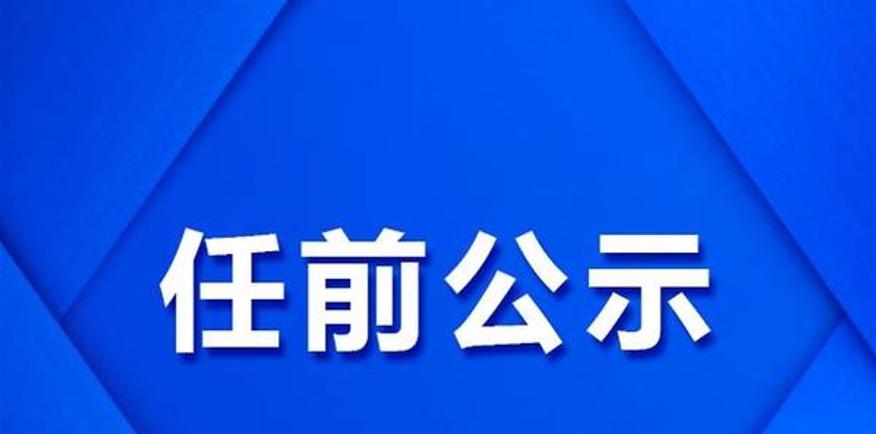 任前公示